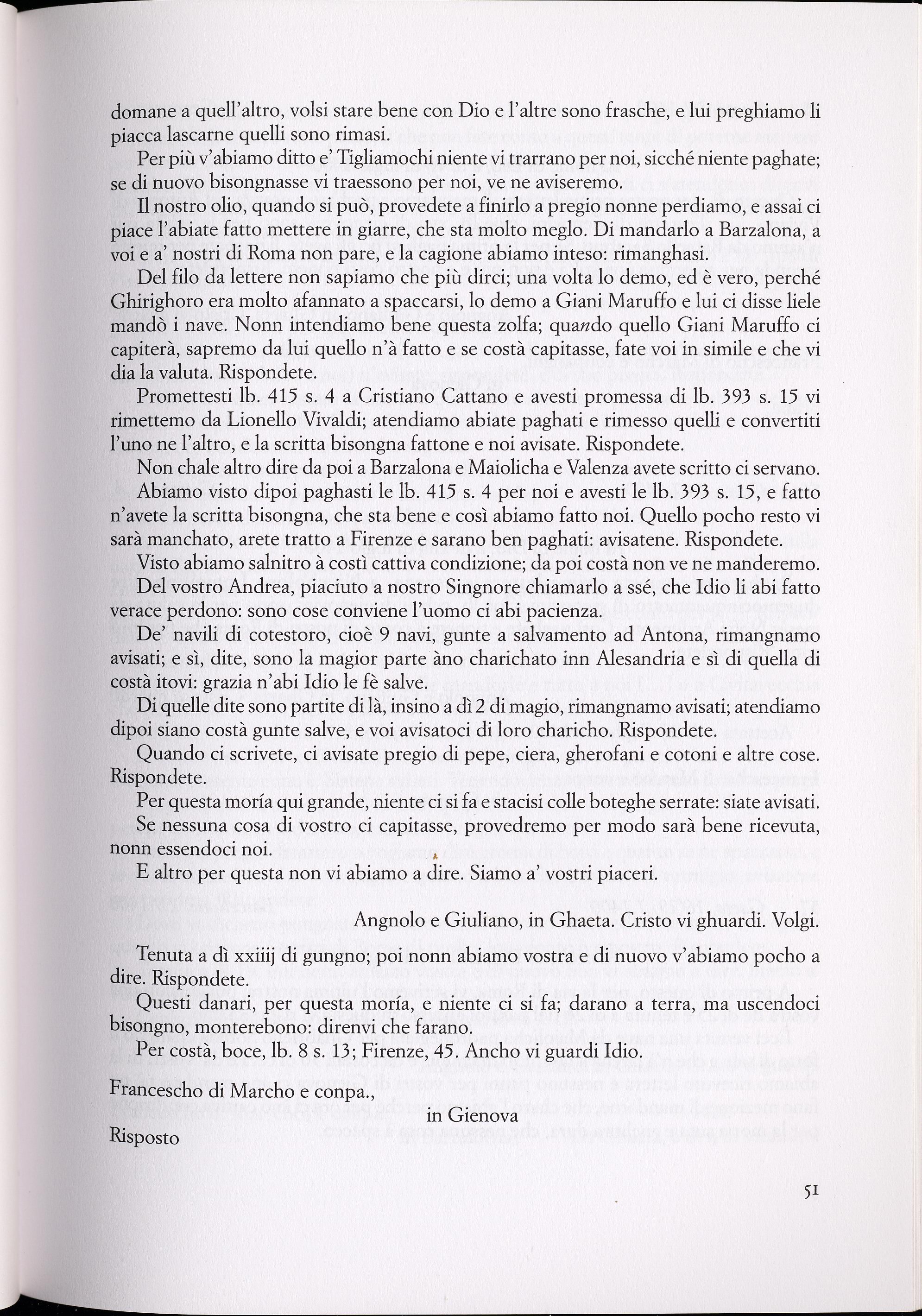 domane a quell'altro, volsi stare bene con Dio e l'altre sono frasche, e lui preghiamo li piacca lascarne quelli sono rimasi.

Per più v'abiamo ditto e' Tigliamochi niente vi trarrano per noi, sicché niente paghate; se di nuovo bisongnasse vi traessono per noi, ve ne aviseremo.

Il nostro olio, quando si può, provedete a finirlo a pregio nonne perdiamo, e assai ci piace l'abiate fatto mettere in giarre, che sta molto meglo. Di mandarlo a Barzalona, a voi e a' nostri di Roma non pare, e la cagione abiamo inteso: rimanghasi.

Del filo da lettere non sapiamo che più dirci; una volta lo demo, ed è vero, perché Ghirighoro era molto afannato a spaccarsi, lo demo a Giani Maruffo e lui ci disse liele mandò i nave. Nonn intendiamo bene questa zolfa; quando quello Giani Maruffo ci capiterà, sapremo da lui quello n'à fatto e se costà capitasse, fate voi in simile e che vi dia la valuta. Rispondete.

Promettesti lb. 415 s. 4 a Cristiano Cattano e avesti promessa di lb. 393 s. 15 vi rimettemo da Lionello Vivaldi; atendiamo abiate paghati e rimesso quelli e convertiti l'uno ne l'altro, e la scritta bisongna fattone e noi avisate. Rispondete.

Non chale altro dire da poi a Barzalona e Maiolicha e Valenza avete scritto ci servano.

Abiamo visto dipoi paghasti le lb. 415 s. 4 per noi e avesti le lb. 393 s. 15, e fatto n'avete la scritta bisongna, che sta bene e così abiamo fatto noi. Quello pocho resto vi sarà manchato, arete tratto a Firenze e sarano ben paghati: avisatene. Rispondete.

Visto abiamo salnitro à costì cattiva condizione; da poi costà non ve ne manderemo.

Del vostro Andrea, piaciuto a nostro Singnore chiamarlo a ssé, che Idio li abi fatto verace perdono: sono cose conviene l'uomo ci abi pacienza.

De' navili di cotestoro, cioè 9 navi, gunte a salvamento ad Antona, rimangnamo avisati; e sì, dite, sono la magior parte àno charichato inn Alesandria e sì di quella di costà itovi: grazia n'abi Idio le fè salve.

Di quelle dite sono partite di là, insino a dì 2 di magio, rimangnamo avisati; atendiamo dipoi siano costà gunte salve, e voi avisatoci di loro charicho. Rispondete.

Quando ci scrivete, ci avisate pregio di pepe, ciera, gherofani e cotoni e altre cose. Rispondete.

Per questa moría qui grande, niente ci si fa e stacisi colle boteghe serrate: siate avisati.

Se nessuna cosa di vostro ci capitasse, provedremo per modo sarà bene ricevuta, nonn essendoci noi.

E altro per questa non vi abiamo a dire. Siamo a' vostri piaceri.

Angnolo e Giuliano, in Ghaeta. Cristo vi ghuardi. Volgi.

Tenuta a dì xxiiij di gungno; poi nonn abiamo vostra e di nuovo v'abiamo pocho a dire. Rispondete.

Questi danari, per questa moría, e niente ci si fa; darano a terra, ma uscendoci bisongno, monterebono: direnvi che farano.

Per costà, boce, lb. 8 s. 13; Firenze, 45. Ancho vi guardi Idio.

Francescho di Marcho e conpa.,
in Gienova

Risposto

51